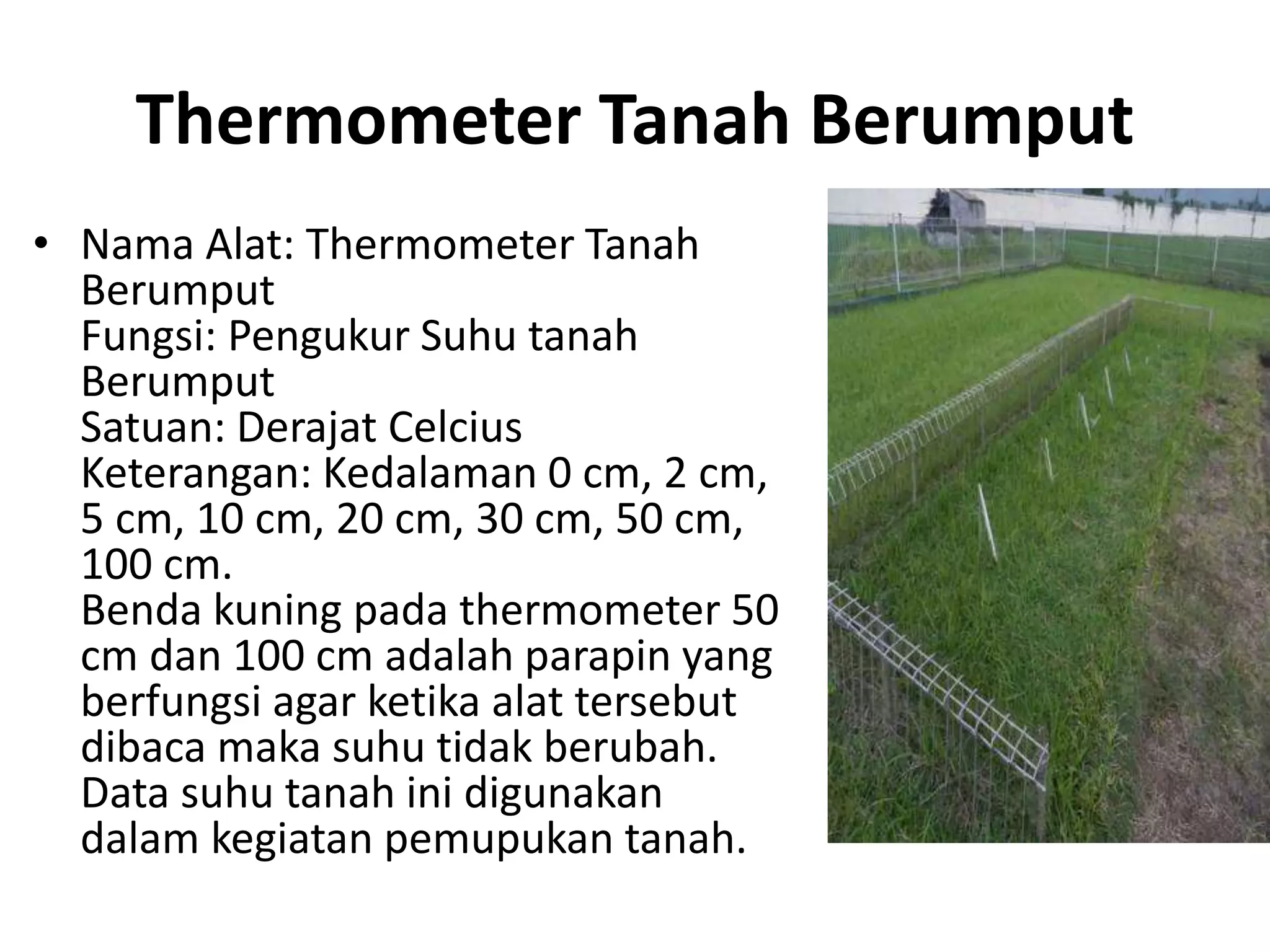 Thermometer Tanah Berumput

• Nama Alat: Thermometer Tanah Berumput
Fungsi: Pengukur Suhu tanah Berumput
Satuan: Derajat Celcius
Keterangan: Kedalaman 0 cm, 2 cm, 5 cm, 10 cm, 20 cm, 30 cm, 50 cm, 100 cm.
Benda kuning pada thermometer 50 cm dan 100 cm adalah parapin yang berfungsi agar ketika alat tersebut dibaca maka suhu tidak berubah.
Data suhu tanah ini digunakan dalam kegiatan pemupukan tanah.